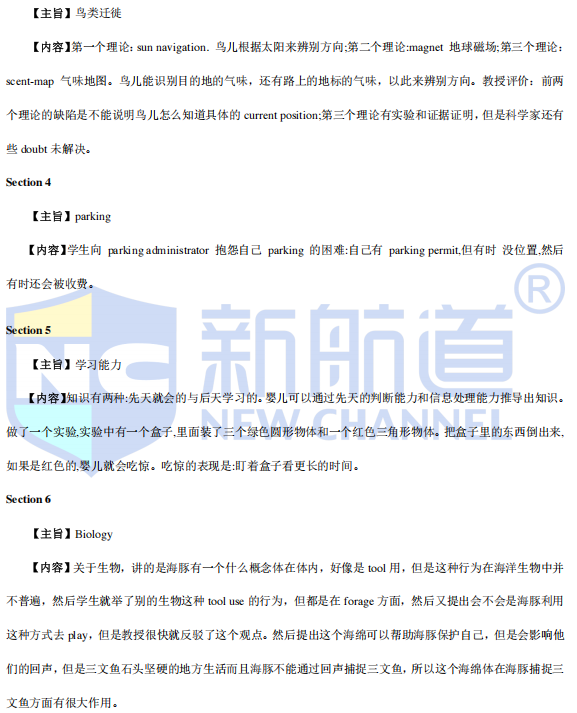 【主旨】鸟类迁徙

【内容】第一个理论: sun navigation. 鸟儿根据太阳来辨别方向;第二个理论:magnet 地球磁场;第三个理论:scent-map 气味地图。鸟儿能识别目的地的气味，还有路上的地标的气味，以此来辨别方向。教授评价：前两个理论的缺陷是不能说明鸟儿怎么知道具体的current position;第三个理论有实验和证据证明，但是科学家还有些doubt未解决。

Section 4

【主旨】parking

【内容】学生向 parking administrator 抱怨自己 parking 的困难:自己有 parking permit,但有时 没位置,然后有时还会被收费。

Section 5

【主旨】学习能力

【内容】知识有两种:先天就会的与后天学习的。婴儿可以通过先天的判断能力和信息处理能力推导出知识。做了一个实验,实验中有一个盒子,里面装了三个绿色圆形物体和一个红色三角形物体。把盒子里的东西倒出来,如果是红色的,婴儿就会吃惊。吃惊的表现是:盯着盒子看更长的时间。

Section 6

【主旨】Biology

【内容】关于生物，讲的是海豚有一个什么概念体在体内，好像是tool用，但是这种行为在海洋生物中并不普遍，然后学生就举了别的生物这种tool use的行为，但都是在forage方面，然后又提出会不会是海豚利用这种方式去play，但是教授很快就反驳了这个观点。然后提出这个海绵可以帮助海豚保护自己，但是会影响他们的回声，但是三文鱼石头坚硬的地方生活而且海豚不能通过回声捕捉三文鱼，所以这个海绵体在海豚捕捉三文鱼方面有很大作用。

新航道 NEW CHANNEL ®